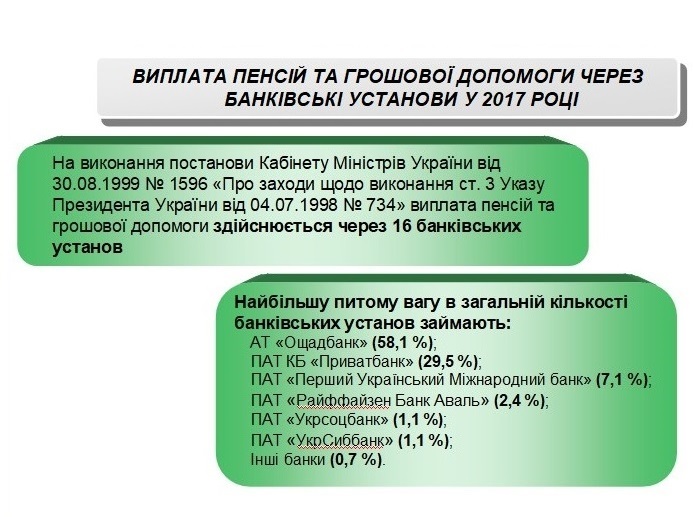 ВИПЛАТА ПЕНСІЙ ТА ГРОШОВОЇ ДОПОМОГИ ЧЕРЕЗ БАНКІВСЬКІ УСТАНОВИ У 2017 РОЦІ

На виконання постанови Кабінету Міністрів України від 30.08.1999 № 1596 «Про заходи щодо виконання ст. 3 Указу Президента України від 04.07.1998 № 734» виплата пенсій та грошової допомоги здійснюється через 16 банківських установ

Найбільшу питому вагу в загальній кількості банківських установ займають:
АТ «Ощадбанк» (58,1 %);
ПАТ КБ «Приватбанк» (29,5 %);
ПАТ «Перший Український Міжнародний банк» (7,1 %);
ПАТ «Райффайзен Банк Аваль» (2,4 %);
ПАТ «Укрсоцбанк» (1,1 %);
ПАТ «УкрСиббанк» (1,1 %);
Інші банки (0,7 %).